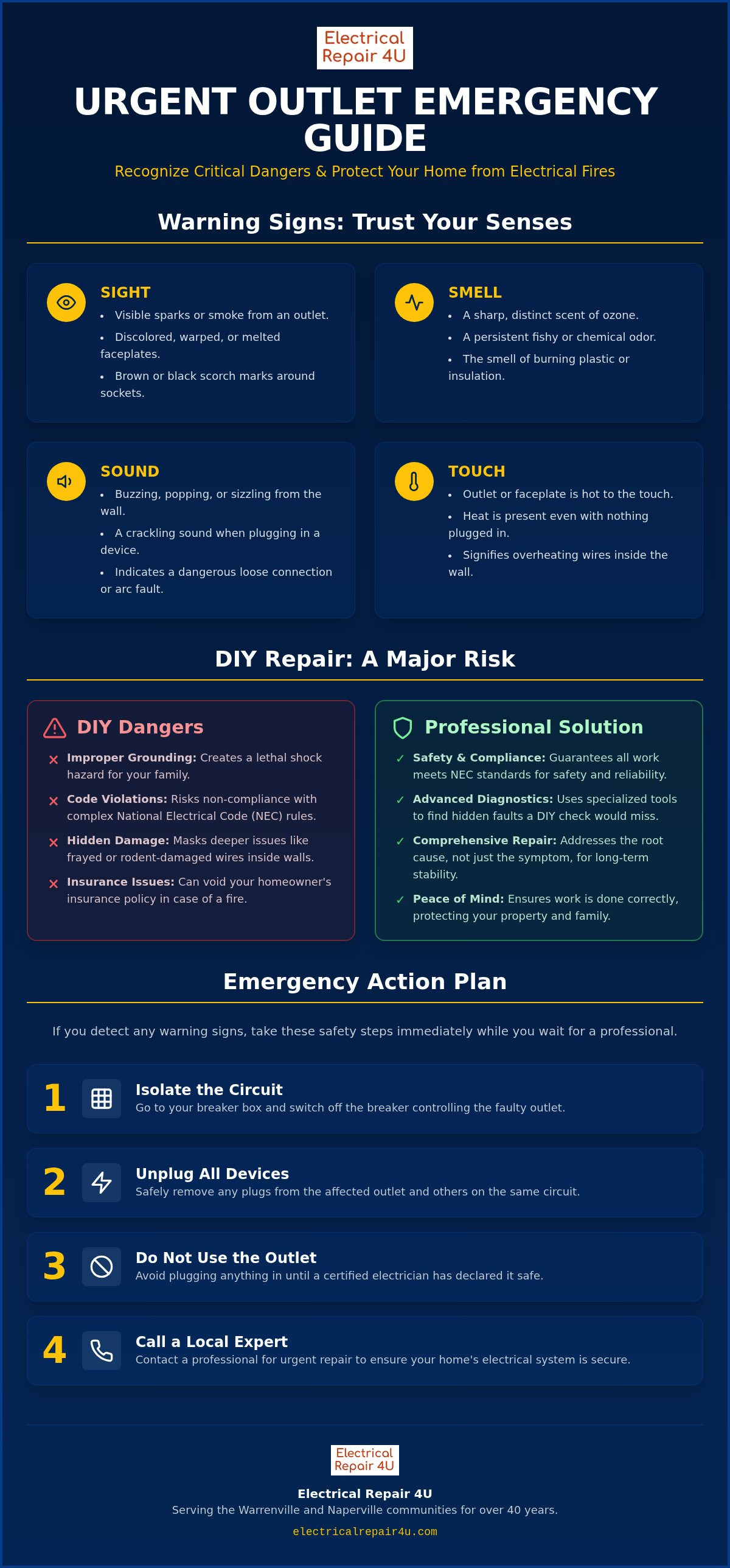 Electrical Repair 4U

URGENT OUTLET EMERGENCY GUIDE

Recognize Critical Dangers & Protect Your Home from Electrical Fires

Warning Signs: Trust Your Senses

SIGHT
• Visible sparks or smoke from an outlet.
• Discolored, warped, or melted faceplates.
• Brown or black scorch marks around sockets.

SMELL
• A sharp, distinct scent of ozone.
• A persistent fishy or chemical odor.
• The smell of burning plastic or insulation.

SOUND
• Buzzing, popping, or sizzling from the wall.
• A crackling sound when plugging in a device.
• Indicates a dangerous loose connection or arc fault.

TOUCH
• Outlet or faceplate is hot to the touch.
• Heat is present even with nothing plugged in.
• Signifies overheating wires inside the wall.

DIY Repair: A Major Risk

DIY Dangers
× Improper Grounding: Creates a lethal shock hazard for your family.
× Code Violations: Risks non-compliance with complex National Electrical Code (NEC) rules.
× Hidden Damage: Masks deeper issues like frayed or rodent-damaged wires inside walls.
× Insurance Issues: Can void your homeowner's insurance policy in case of a fire.

Professional Solution
✓ Safety & Compliance: Guarantees all work meets NEC standards for safety and reliability.
✓ Advanced Diagnostics: Uses specialized tools to find hidden faults a DIY check would miss.
✓ Comprehensive Repair: Addresses the root cause, not just the symptom, for long-term stability.
✓ Peace of Mind: Ensures work is done correctly, protecting your property and family.

Emergency Action Plan

If you detect any warning signs, take these safety steps immediately while you wait for a professional.

1 Isolate the Circuit
Go to your breaker box and switch off the breaker controlling the faulty outlet.

2 Unplug All Devices
Safely remove any plugs from the affected outlet and others on the same circuit.

3 Do Not Use the Outlet
Avoid plugging anything in until a certified electrician has declared it safe.

4 Call a Local Expert
Contact a professional for urgent repair to ensure your home's electrical system is secure.

Electrical Repair 4U

Electrical Repair 4U
Serving the Warrenville and Naperville communities for over 40 years.
electricalrepair4u.com